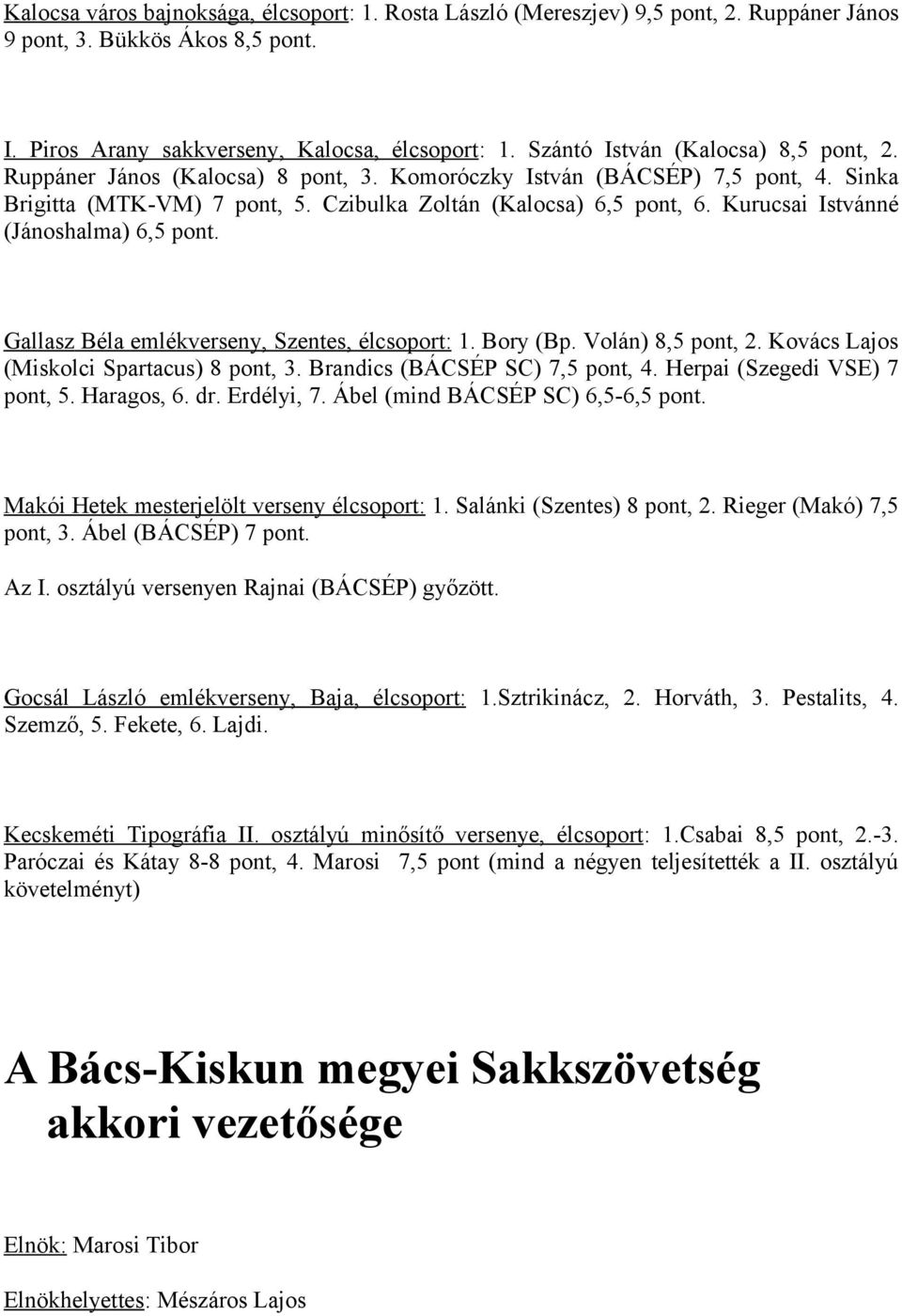 Kalocsa város bajnoksága, élcsoport: 1. Rosta László (Mereszjev) 9,5 pont, 2. Ruppáner János 9 pont, 3. Bükkös Ákos 8,5 pont.

I. Piros Arany sakkverseny, Kalocsa, élcsoport: 1. Szántó István (Kalocsa) 8,5 pont, 2. Ruppáner János (Kalocsa) 8 pont, 3. Komoróczky István (BÁCSÉP) 7,5 pont, 4. Sinka Brigitta (MTK-VM) 7 pont, 5. Czibulka Zoltán (Kalocsa) 6,5 pont, 6. Kurucsai Istvánné (Jánoshalma) 6,5 pont.

Gallasz Béla emlékverseny, Szentes, élcsoport: 1. Bory (Bp. Volán) 8,5 pont, 2. Kovács Lajos (Miskolci Spartacus) 8 pont, 3. Brandics (BÁCSÉP SC) 7,5 pont, 4. Herpai (Szegedi VSE) 7 pont, 5. Haragos, 6. dr. Erdélyi, 7. Ábel (mind BÁCSÉP SC) 6,5-6,5 pont.

Makói Hetek mesterjelölt verseny élcsoport: 1. Salánki (Szentes) 8 pont, 2. Rieger (Makó) 7,5 pont, 3. Ábel (BÁCSÉP) 7 pont.

Az I. osztályú versenyen Rajnai (BÁCSÉP) győzött.

Gocsál László emlékverseny, Baja, élcsoport: 1.Sztrikinácz, 2. Horváth, 3. Pestalits, 4. Szemző, 5. Fekete, 6. Lajdi.

Kecskeméti Tipográfia II. osztályú minősítő versenye, élcsoport: 1.Csabai 8,5 pont, 2.-3. Paróczai és Kátay 8-8 pont, 4. Marosi 7,5 pont (mind a négyen teljesítették a II. osztályú követelményt)

A Bács-Kiskun megyei Sakkszövetség akkori vezetősége

Elnök: Marosi Tibor

Elnökhelyettes: Mészáros Lajos